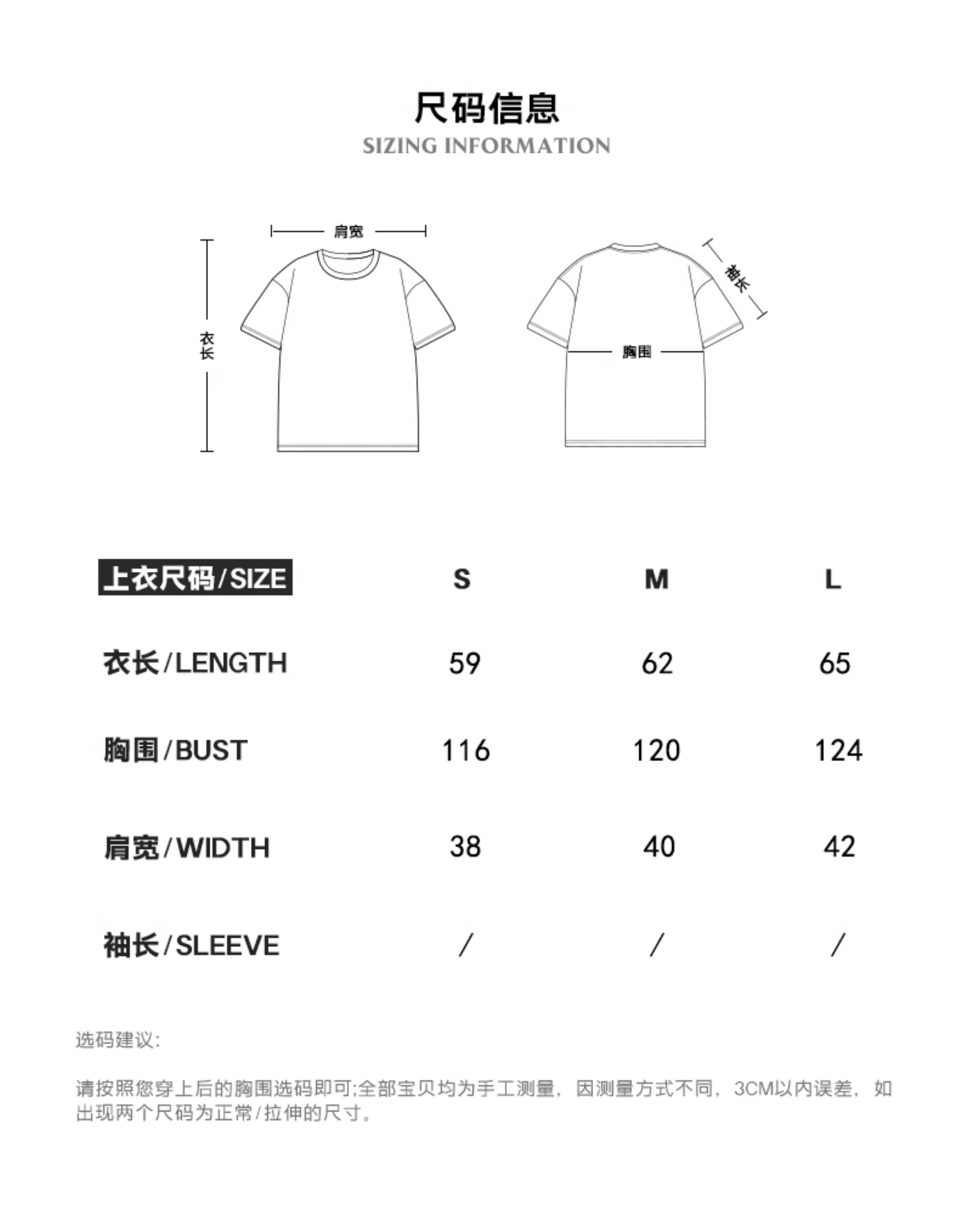 尺码信息
SIZING INFORMATION

肩宽

衣长

袖长

胸围

| 上衣尺码/SIZE | S | M | L |
|---|---|---|---|
| 衣长/LENGTH | 59 | 62 | 65 |
| 胸围/BUST | 116 | 120 | 124 |
| 肩宽/WIDTH | 38 | 40 | 42 |
| 袖长/SLEEVE | / | / | / |

选码建议:

请按照您穿上后的胸围选码即可;全部宝贝均为手工测量，因测量方式不同，3CM以内误差，如出现两个尺码为正常/拉伸的尺寸。